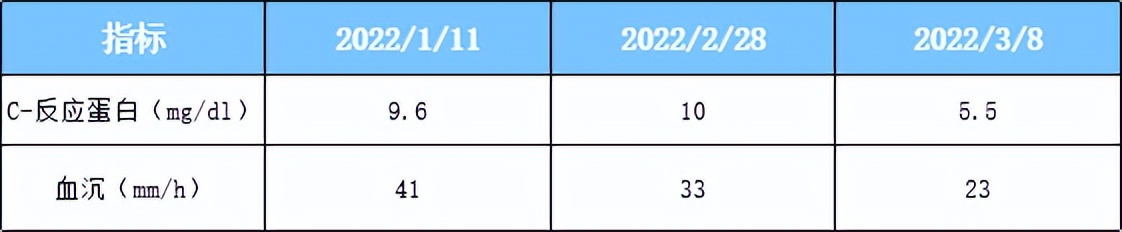 | 指标 | 2022/1/11 | 2022/2/28 | 2022/3/8 |
|---|---|---|---|
| C-反应蛋白（mg/dl） | 9.6 | 10 | 5.5 |
| 血沉（mm/h） | 41 | 33 | 23 |